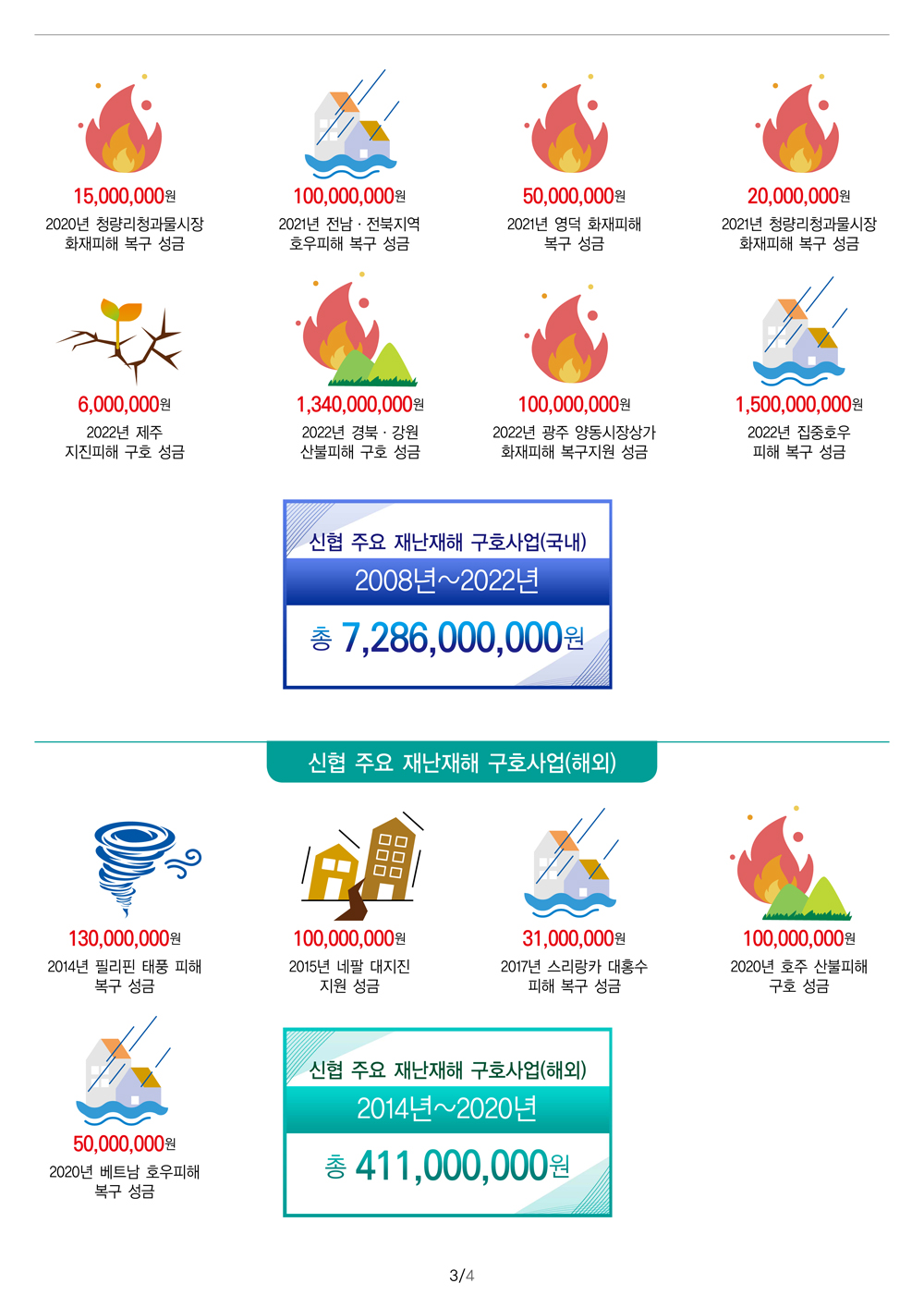 15,000,000원
2020년 청량리청과물시장
화재피해 복구 성금

100,000,000원
2021년 전남 · 전북지역
호우피해 복구 성금

50,000,000원
2021년 영덕 화재피해
복구 성금

20,000,000원
2021년 청량리청과물시장
화재피해 복구 성금

6,000,000원
2022년 제주
지진피해 구호 성금

1,340,000,000원
2022년 경북 · 강원
산불피해 구호 성금

100,000,000원
2022년 광주 양동시장상가
화재피해 복구지원 성금

1,500,000,000원
2022년 집중호우
피해 복구 성금

신협 주요 재난재해 구호사업(국내)
2008년~2022년
총 7,286,000,000원

신협 주요 재난재해 구호사업(해외)

130,000,000원
2014년 필리핀 태풍 피해
복구 성금

100,000,000원
2015년 네팔 대지진
지원 성금

31,000,000원
2017년 스리랑카 대홍수
피해 복구 성금

100,000,000원
2020년 호주 산불피해
구호 성금

50,000,000원
2020년 베트남 호우피해
복구 성금

신협 주요 재난재해 구호사업(해외)
2014년~2020년
총 411,000,000원

3/4